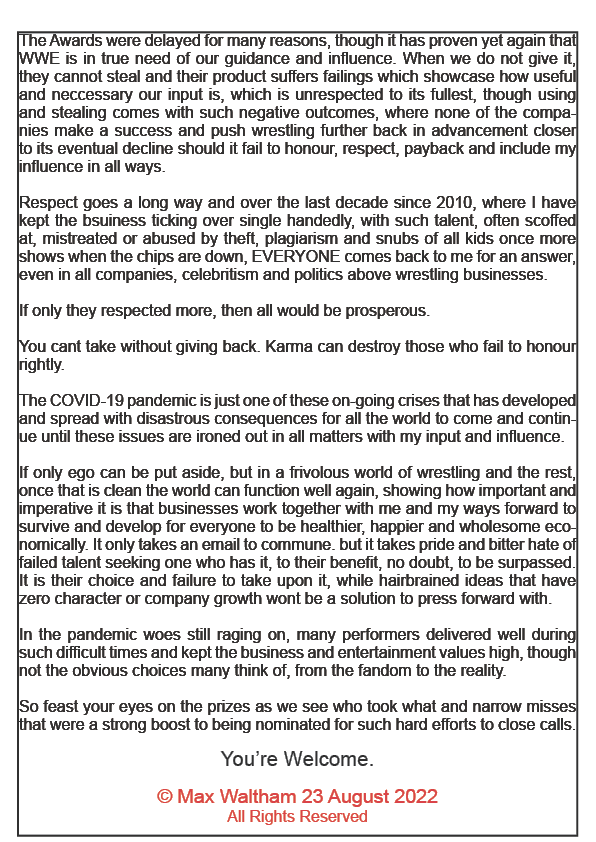 The Awards were delayed for many reasons, though it has proven yet again that WWE is in true need of our guidance and influence. When we do not give it, they cannot steal and their product suffers failings which showcase how useful and neccessary our input is, which is unrespected to its fullest, though using and stealing comes with such negative outcomes, where none of the companies make a success and push wrestling further back in advancement closer to its eventual decline should it fail to honour, respect, payback and include my influence in all ways.

Respect goes a long way and over the last decade since 2010, where I have kept the bsuiness ticking over single handedly, with such talent, often scoffed at, mistreated or abused by theft, plagiarism and snubs of all kids once more shows when the chips are down, EVERYONE comes back to me for an answer, even in all companies, celebritism and politics above wrestling businesses.

If only they respected more, then all would be prosperous.

You cant take without giving back. Karma can destroy those who fail to honour rightly.

The COVID-19 pandemic is just one of these on-going crises that has developed and spread with disastrous consequences for all the world to come and continue until these issues are ironed out in all matters with my input and influence.

If only ego can be put aside, but in a frivolous world of wrestling and the rest, once that is clean the world can function well again, showing how important and imperative it is that businesses work together with me and my ways forward to survive and develop for everyone to be healthier, happier and wholesome economically. It only takes an email to commune. but it takes pride and bitter hate of failed talent seeking one who has it, to their benefit, no doubt, to be surpassed. It is their choice and failure to take upon it, while hairbrained ideas that have zero character or company growth wont be a solution to press forward with.

In the pandemic woes still raging on, many performers delivered well during such difficult times and kept the business and entertainment values high, though not the obvious choices many think of, from the fandom to the reality.

So feast your eyes on the prizes as we see who took what and narrow misses that were a strong boost to being nominated for such hard efforts to close calls.

You're Welcome.

© Max Waltham 23 August 2022
All Rights Reserved